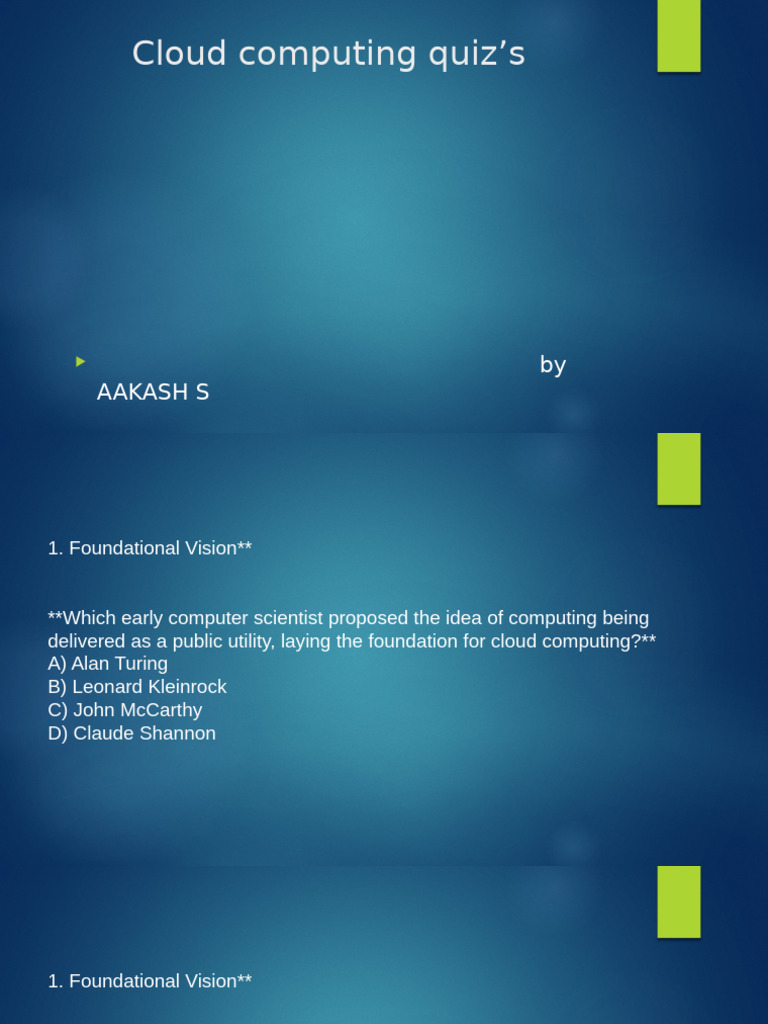 Cloud computing quiz’s

by
AAKASH S

1. Foundational Vision**

**Which early computer scientist proposed the idea of computing being delivered as a public utility, laying the foundation for cloud computing?**
A) Alan Turing
B) Leonard Kleinrock
C) John McCarthy
D) Claude Shannon

1. Foundational Vision**